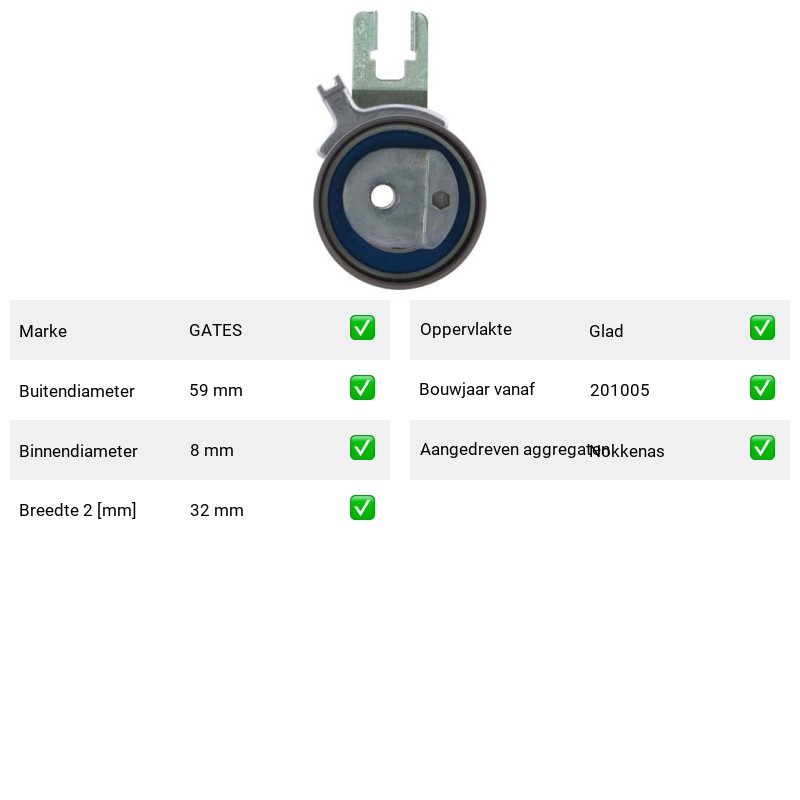 | Marke | GATES | ✅ |
|---|---|---|
| Buitendiameter | 59 mm | ✅ |
| Binnendiameter | 8 mm | ✅ |
| Breedte 2 [mm] | 32 mm | ✅ |

| Oppervlakte | Glad | ✅ |
|---|---|---|
| Bouwjaar vanaf | 201005 | ✅ |
| Aangedreven aggregaten | Nokkenas | ✅ |